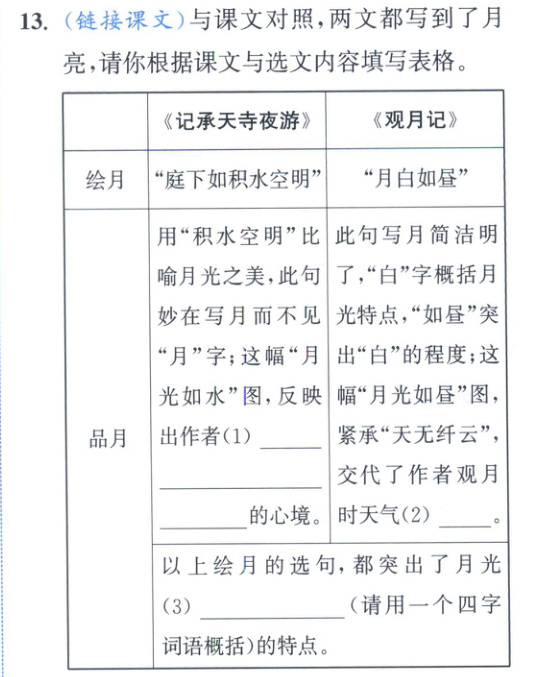 13.(链接课文)与课文对照,两文都写到了月亮,请你根据课文与选文内容填写表格。

|  | 《记承天寺夜游》 | 《观月记》 |
|---|---|---|
| 绘月 | “庭下如积水空明” | “月白如昼” |
| 品月 | 用“积水空明”比喻月光之美,此句妙在写月而不见“月”字;这幅“月光如水”图,反映出作者(1)____的心境。 | 此句写月简洁明了,“白”字概括月光特点,“如昼”突出“白”的程度;这幅“月光如昼”图,紧承“天无纤云”,交代了作者观月时天气(2)____。 |
|  | 以上绘月的选句,都突出了月光(3)____(请用一个四字词语概括)的特点。 |  |